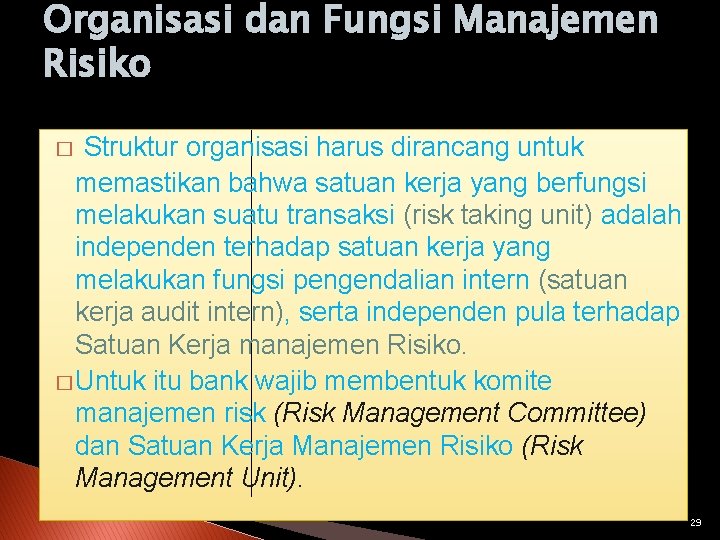 Organisasi dan Fungsi Manajemen Risiko

□ Struktur organisasi harus dirancang untuk memastikan bahwa satuan kerja yang berfungsi melakukan suatu transaksi (risk taking unit) adalah independen terhadap satuan kerja yang melakukan fungsi pengendalian intern (satuan kerja audit intern), serta independen pula terhadap Satuan Kerja manajemen Risiko.

□ Untuk itu bank wajib membentuk komite manajemen risk (Risk Management Committee) dan Satuan Kerja Manajemen Risiko (Risk Management Unit).

29